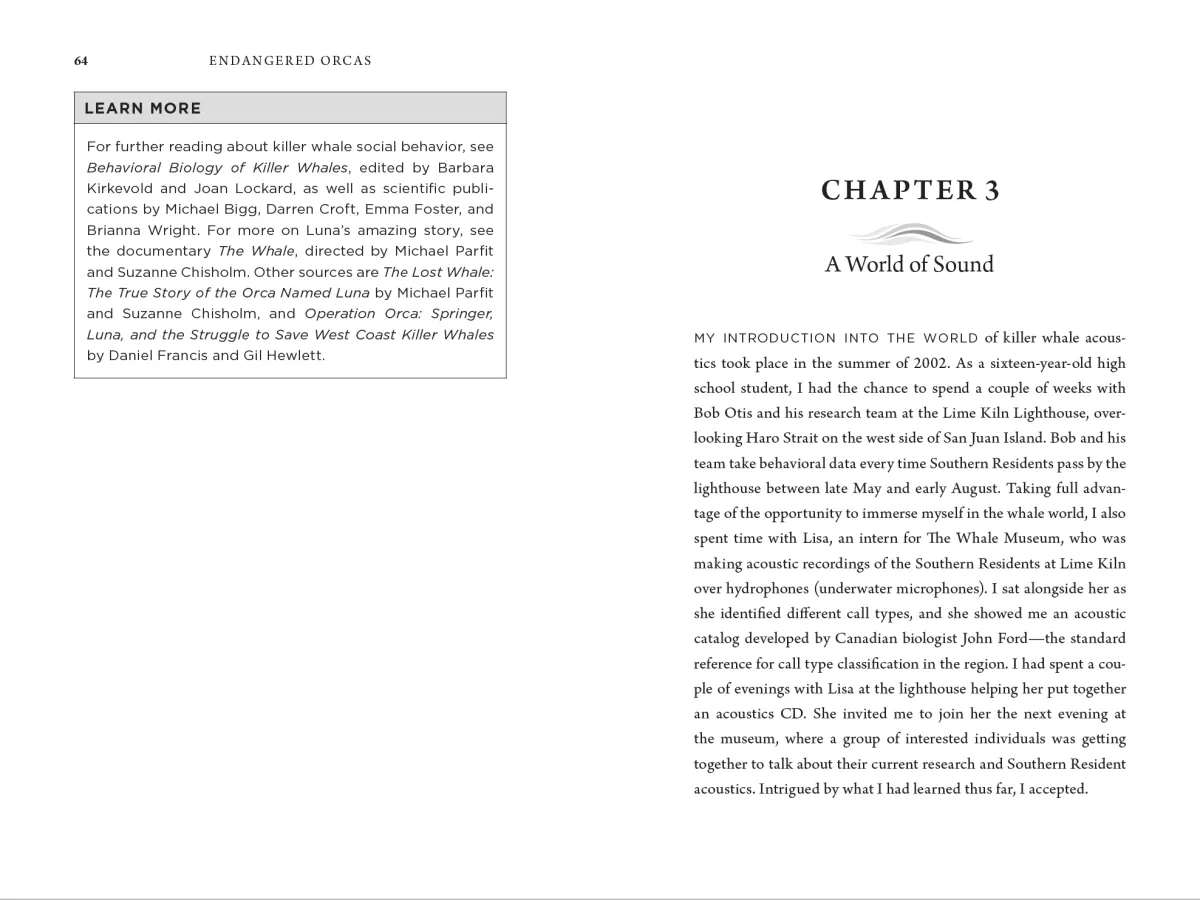 64 ENDANGERED ORCAS

LEARN MORE

For further reading about killer whale social behavior, see Behavioral Biology of Killer Whales, edited by Barbara Kirkevold and Joan Lockard, as well as scientific publications by Michael Bigg, Darren Croft, Emma Foster, and Brianna Wright. For more on Luna's amazing story, see the documentary The Whale, directed by Michael Parfit and Suzanne Chisholm. Other sources are The Lost Whale: The True Story of the Orca Named Luna by Michael Parfit and Suzanne Chisholm, and Operation Orca: Springer, Luna, and the Struggle to Save West Coast Killer Whales by Daniel Francis and Gil Hewlett.

CHAPTER 3

A World of Sound

MY INTRODUCTION INTO THE WORLD of killer whale acoustics took place in the summer of 2002. As a sixteen-year-old high school student, I had the chance to spend a couple of weeks with Bob Otis and his research team at the Lime Kiln Lighthouse, overlooking Haro Strait on the west side of San Juan Island. Bob and his team take behavioral data every time Southern Residents pass by the lighthouse between late May and early August. Taking full advantage of the opportunity to immerse myself in the whale world, I also spent time with Lisa, an intern for The Whale Museum, who was making acoustic recordings of the Southern Residents at Lime Kiln over hydrophones (underwater microphones). I sat alongside her as she identified different call types, and she showed me an acoustic catalog developed by Canadian biologist John Ford—the standard reference for call type classification in the region. I had spent a couple of evenings with Lisa at the lighthouse helping her put together an acoustics CD. She invited me to join her the next evening at the museum, where a group of interested individuals was getting together to talk about their current research and Southern Resident acoustics. Intrigued by what I had learned thus far, I accepted.